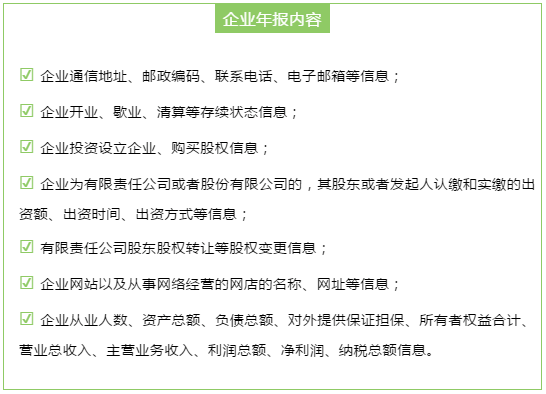 企业年报内容

☑ 企业通信地址、邮政编码、联系电话、电子邮箱等信息；

☑ 企业开业、歇业、清算等存续状态信息；

☑ 企业投资设立企业、购买股权信息；

☑ 企业为有限责任公司或者股份有限公司的，其股东或者发起人认缴和实缴的出资额、出资时间、出资方式等信息；

☑ 有限责任公司股东股权转让等股权变更信息；

☑ 企业网站以及从事网络经营的网店的名称、网址等信息；

☑ 企业从业人数、资产总额、负债总额、对外提供保证担保、所有者权益合计、营业总收入、主营业务收入、利润总额、净利润、纳税总额信息。